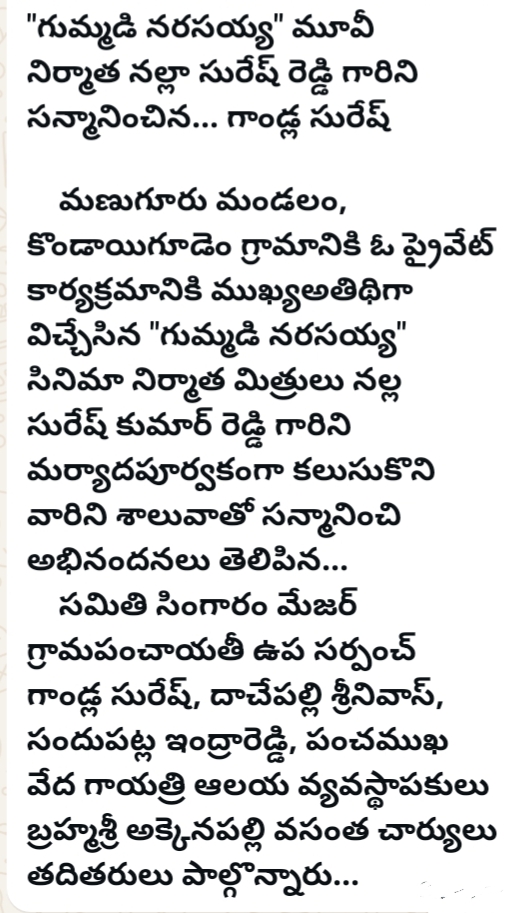 "గుమ్మడి నరసయ్య" మూవీ నిర్మాత నల్లా సురేష్ రెడ్డి గారిని సన్మానించిన... గాండ్ల సురేష్

మణుగూరు మండలం, కొండాయిగూడెం గ్రామానికి ఓ ప్రైవేట్ కార్యక్రమానికి ముఖ్యఅతిథిగా విచ్చేసిన "గుమ్మడి నరసయ్య" సినిమా నిర్మాత మిత్రులు నల్ల సురేష్ కుమార్ రెడ్డి గారిని మర్యాదపూర్వకంగా కలుసుకొని వారిని శాలువాతో సన్మానించి అభినందనలు తెలిపిన...

సమితి సింగారం మేజర్ గ్రామపంచాయతీ ఉప సర్పంచ్ గాండ్ల సురేష్, దాచేపల్లి శ్రీనివాస్, సందుపట్ల ఇంద్రారెడ్డి, పంచముఖ వేద గాయత్రి ఆలయ వ్యవస్థాపకులు బ్రహ్మశ్రీ అక్కెనపల్లి వసంత చార్యులు తదితరులు పాల్గొన్నారు...